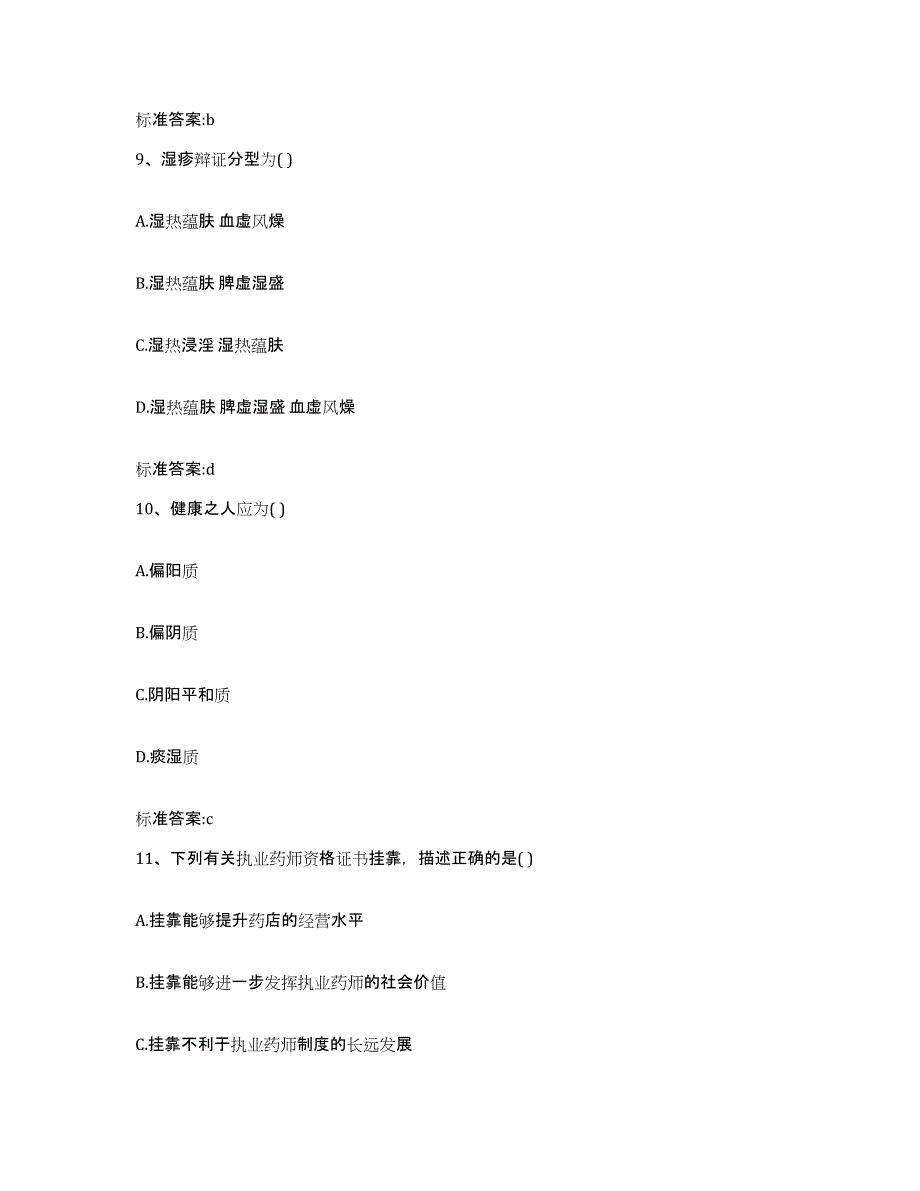 标准答案:b

9、湿疹辩证分型为( )

A.湿热蕴肤 血虚风燥

B.湿热蕴肤 脾虚湿盛

C.湿热浸淫 湿热蕴肤

D.湿热蕴肤 脾虚湿盛 血虚风燥

标准答案:d

10、健康之人应为( )

A.偏阳质

B.偏阴质

C.阴阳平和质

D.痰湿质

标准答案:c

11、下列有关执业药师资格证书挂靠，描述正确的是( )

A.挂靠能够提升药店的经营水平

B.挂靠能够进一步发挥执业药师的社会价值

C.挂靠不利于执业药师制度的长远发展